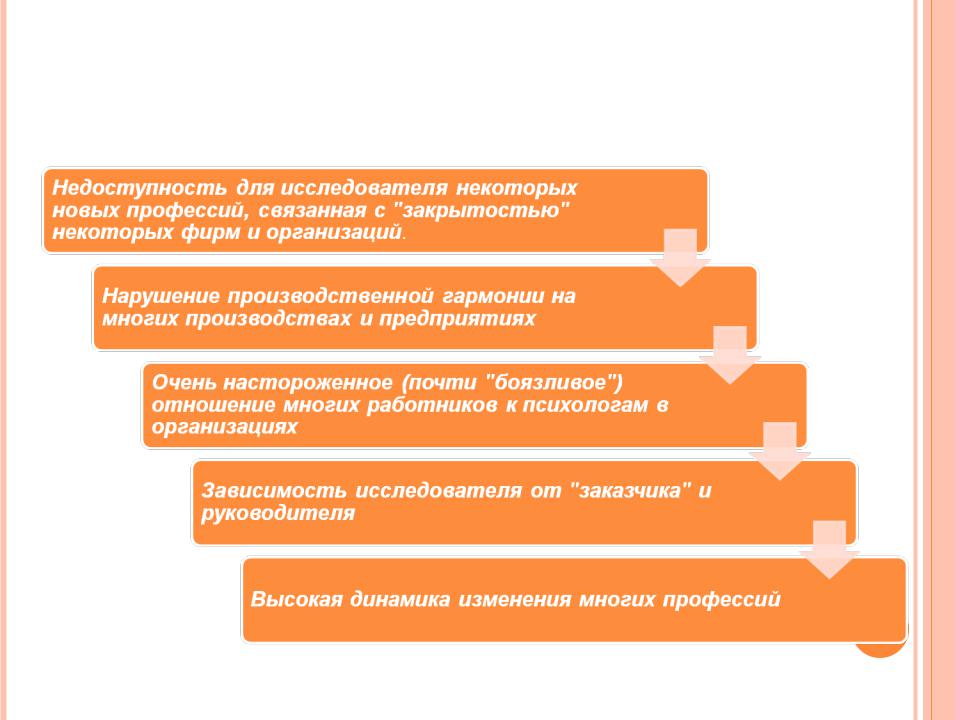 Недоступность для исследователя некоторых новых профессий, связанная с "закрытостью" некоторых фирм и организаций.

Нарушение производственной гармонии на многих производствах и предприятиях

Очень настороженное (почти "боязливое") отношение многих работников к психологам в организациях

Зависимость исследователя от "заказчика" и руководителя

Высокая динамика изменения многих профессий